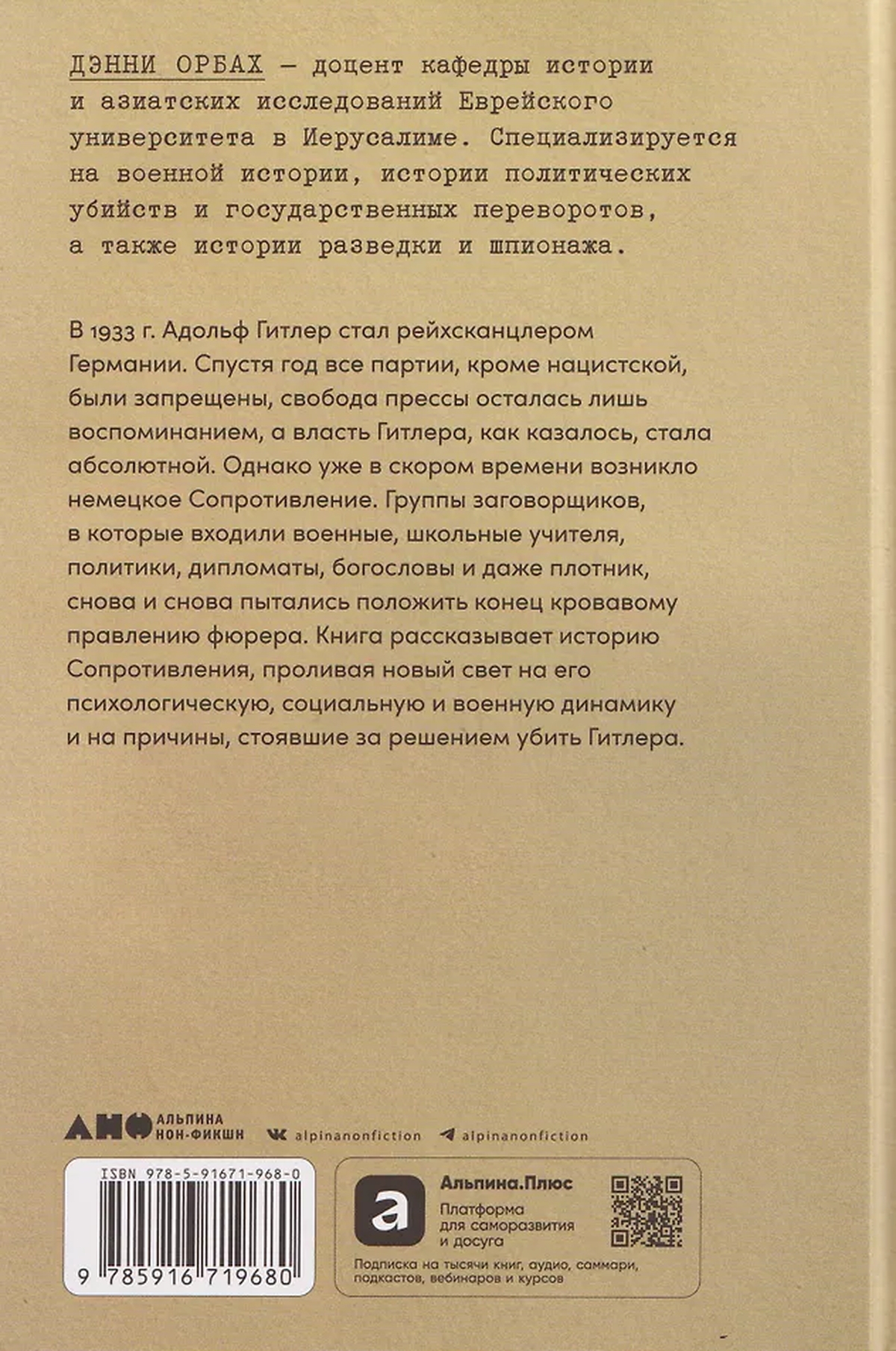 ДЭННИ ОРБАХ — доцент кафедры истории и азиатских исследований Еврейского университета в Иерусалиме. Специализируется на военной истории, истории политических убийств и государственных переворотов, а также истории разведки и шпионажа.

В 1933 г. Адольф Гитлер стал рейхсканцлером Германии. Спустя год все партии, кроме нацистской, были запрещены, свобода прессы осталась лишь воспоминанием, а власть Гитлера, как казалось, стала абсолютной. Однако уже в скором времени возникло немецкое Сопротивление. Группы заговорщиков, в которые входили военные, школьные учителя, политики, дипломаты, богословы и даже плотник, снова и снова пытались положить конец кровавому правлению фюрера. Книга рассказывает историю Сопротивления, проливая новый свет на его психологическую, социальную и военную динамику и на причины, стоявшие за решением убить Гитлера.

АНФ АЛЬПИНА НОН-ФИКШН alpinanonfiction alpinanonfiction

ISBN 978-5-91671-968-0

9 785916 719680

а Альпина.Плюс
Платформа для саморазвития и досуга
Подписка на тысячи книг, аудио, саммари, подкастов, вебинаров и курсов